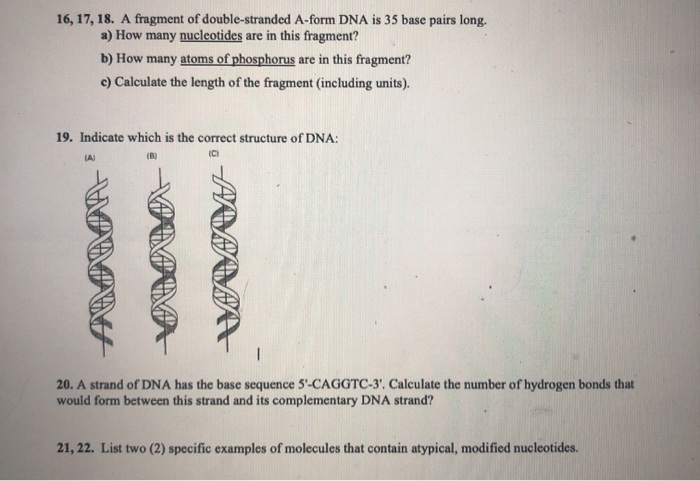 16, 17, 18. A fragment of double-stranded A-form DNA is 35 base pairs long.
a) How many nucleotides are in this fragment?
b) How many atoms of phosphorus are in this fragment?
c) Calculate the length of the fragment (including units).

19. Indicate which is the correct structure of DNA:
(A) (B) (C)

20. A strand of DNA has the base sequence 5'-CAGGTC-3'. Calculate the number of hydrogen bonds that would form between this strand and its complementary DNA strand?

21, 22. List two (2) specific examples of molecules that contain atypical, modified nucleotides.